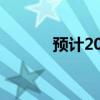 预计20